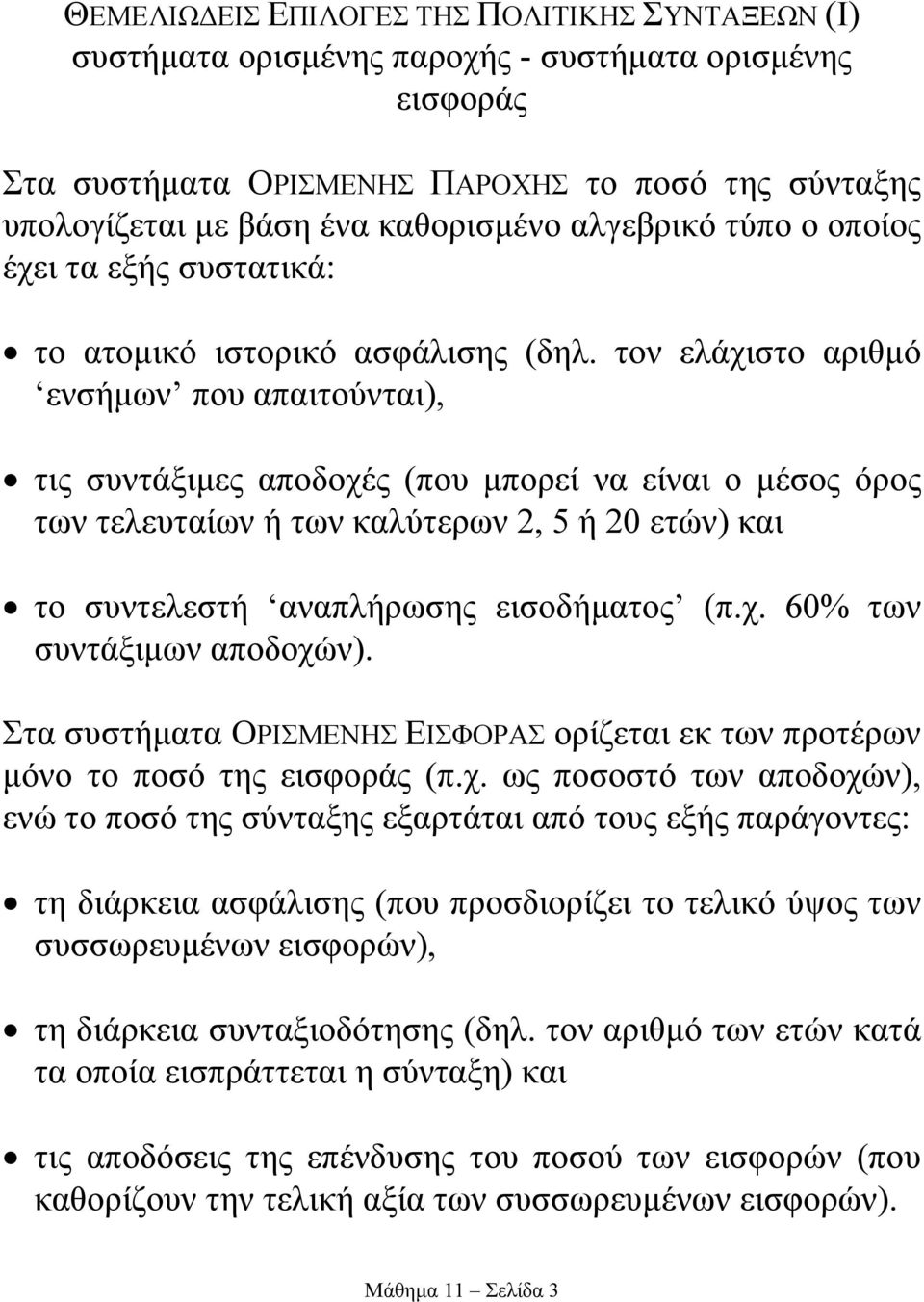 ΘΕΜΕΛΙΩΔΕΙΣ ΕΠΙΛΟΓΕΣ ΤΗΣ ΠΟΛΙΤΙΚΗΣ ΣΥΝΤΑΞΕΩΝ (Ι) συστήματα ορισμένης παροχής - συστήματα ορισμένης εισφοράς

Στα συστήματα ΟΡΙΣΜΕΝΗΣ ΠΑΡΟΧΗΣ το ποσό της σύνταξης υπολογίζεται με βάση ένα καθορισμένο αλγεβρικό τύπο ο οποίος έχει τα εξής συστατικά:

• το ατομικό ιστορικό ασφάλισης (δηλ. τον ελάχιστο αριθμό ‘ενσήμων’ που απαιτούνται),

• τις συντάξιμες αποδοχές (που μπορεί να είναι ο μέσος όρος των τελευταίων ή των καλύτερων 2, 5 ή 20 ετών) και

• το συντελεστή ‘αναπλήρωσης εισοδήματος’ (π.χ. 60% των συντάξιμων αποδοχών).

Στα συστήματα ΟΡΙΣΜΕΝΗΣ ΕΙΣΦΟΡΑΣ ορίζεται εκ των προτέρων μόνο το ποσό της εισφοράς (π.χ. ως ποσοστό των αποδοχών), ενώ το ποσό της σύνταξης εξαρτάται από τους εξής παράγοντες:

• τη διάρκεια ασφάλισης (που προσδιορίζει το τελικό ύψος των συσσωρευμένων εισφορών),

• τη διάρκεια συνταξιοδότησης (δηλ. τον αριθμό των ετών κατά τα οποία εισπράττεται η σύνταξη) και

• τις αποδόσεις της επένδυσης του ποσού των εισφορών (που καθορίζουν την τελική αξία των συσσωρευμένων εισφορών).

Μάθημα 11 – Σελίδα 3